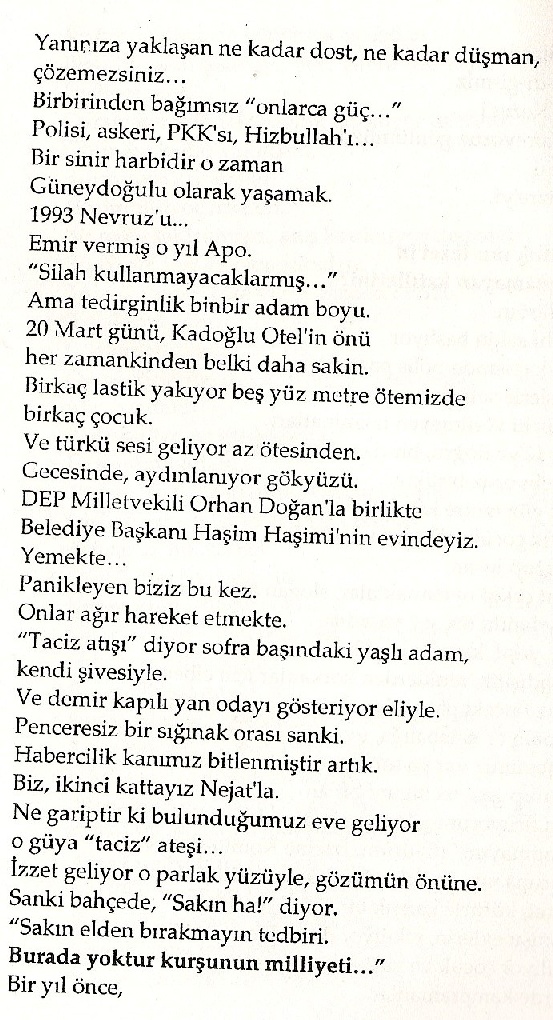 Yanınıza yaklaşan ne kadar dost, ne kadar düşman, çözemezsiniz...
Birbirinden bağımsız "onlarca güç..."
Polisi, askeri, PKK'sı, Hizbullah'ı...
Bir sinir harbidir o zaman
Güneydoğulu olarak yaşamak.
1993 Nevruz'u...
Emir vermiş o yıl Apo.
"Silah kullanmayacaklarmış..."
Ama tedirginlik binbir adam boyu.
20 Mart günü, Kadoğlu Otel'in önü
her zamankinden belki daha sakin.
Birkaç lastik yakıyor beş yüz metre ötemizde
birkaç çocuk.
Ve türkü sesi geliyor az ötesinden.
Gecesinde, aydınlanıyor gökyüzü.
DEP Milletvekili Orhan Doğan'la birlikte
Belediye Başkanı Haşim Haşimi'nin evindeyiz.
Yemekte...
Panikleyen biziz bu kez.
Onlar ağır hareket etmekte.
"Taciz atışı" diyor sofra başındaki yaşlı adam,
kendi şivesiyle.
Ve demir kapılı yan odayı gösteriyor eliyle.
Penceresiz bir sığınak orası sanki.
Habercilik kanımız bitlenmiştir artık.
Biz, ikinci kattayız Nejat'la.
Ne gariptir ki bulunduğumuz eve geliyor
o güya "taciz" ateşi...
İzzet geliyor o parlak yüzüyle, gözümün önüne.
Sanki bahçede, "Sakın ha!" diyor.
"Sakın elden bırakmayın tedbiri.
Burada yoktur kurşunun milliyeti..."
Bir yıl önce,